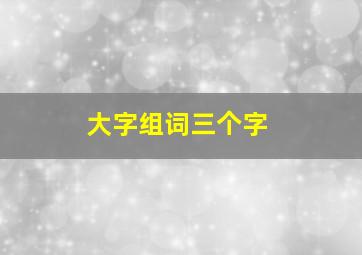 大字组词三个字